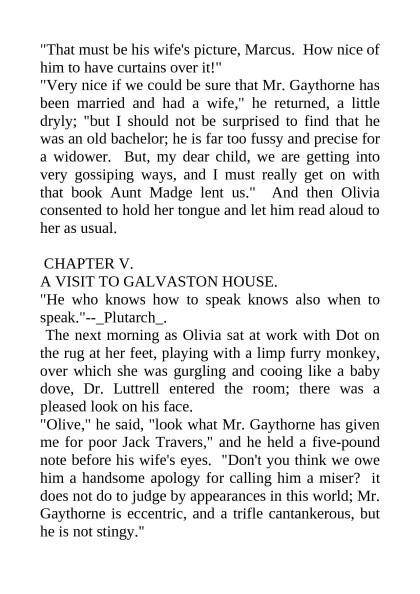 "That must be his wife's picture, Marcus. How nice of him to have curtains over it!"
"Very nice if we could be sure that Mr. Gaythorne has been married and had a wife," he returned, a little dryly; "but I should not be surprised to find that he was an old bachelor; he is far too fussy and precise for a widower. But, my dear child, we are getting into very gossiping ways, and I must really get on with that book Aunt Madge lent us." And then Olivia consented to hold her tongue and let him read aloud to her as usual.

CHAPTER V.
A VISIT TO GALVASTON HOUSE.
"He who knows how to speak knows also when to speak."--_Plutarch_.
The next morning as Olivia sat at work with Dot on the rug at her feet, playing with a limp furry monkey, over which she was gurgling and cooing like a baby dove, Dr. Luttrell entered the room; there was a pleased look on his face.
"Olive," he said, "look what Mr. Gaythorne has given me for poor Jack Travers," and he held a five-pound note before his wife's eyes. "Don't you think we owe him a handsome apology for calling him a miser? it does not do to judge by appearances in this world; Mr. Gaythorne is eccentric, and a trifle cantankerous, but he is not stingy."